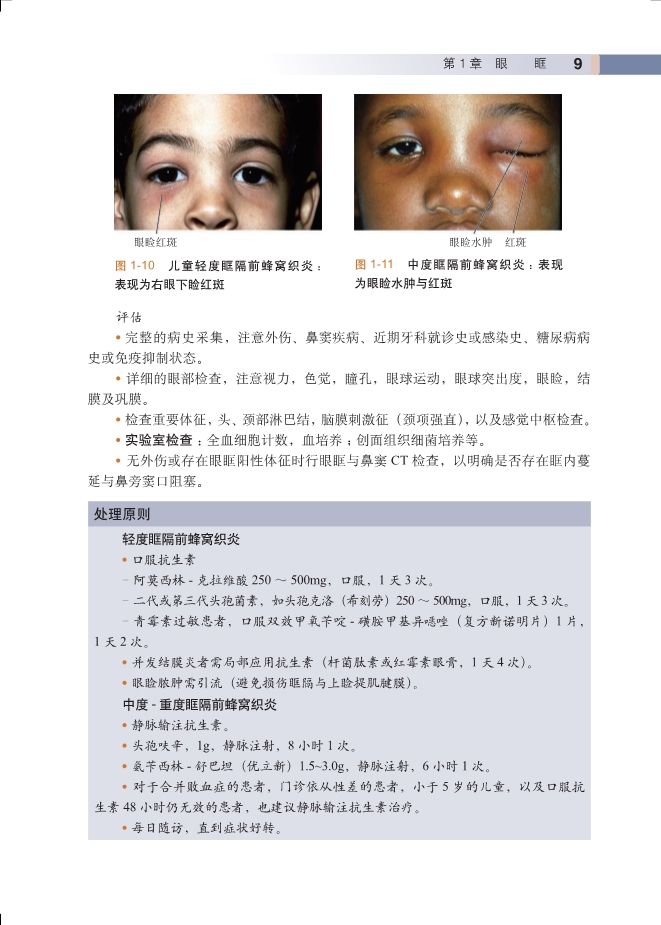 第 1 章　眼　眶　9

眼睑红斑

图 1-10　儿童轻度眶隔前蜂窝织炎：表现为右眼下睑红斑

眼睑水肿　红斑

图 1-11　中度眶隔前蜂窝织炎：表现为眼睑水肿与红斑

评估

• 完整的病史采集，注意外伤、鼻窦疾病、近期牙科就诊史或感染史、糖尿病病史或免疫抑制状态。

• 详细的眼部检查，注意视力，色觉，瞳孔，眼球运动，眼球突出度，眼睑，结膜及巩膜。

• 检查重要体征，头、颈部淋巴结，脑膜刺激征（颈项强直），以及感觉中枢检查。

• 实验室检查：全血细胞计数，血培养；创面组织细菌培养等。

• 无外伤或存在眼眶阳性体征时行眼眶与鼻窦 CT 检查，以明确是否存在眶内蔓延与鼻旁窦口阻塞。

处理原则

轻度眶隔前蜂窝织炎

• 口服抗生素

– 阿莫西林 - 克拉维酸 250 ~ 500mg，口服，1 天 3 次。

– 二代或第三代头孢菌素，如头孢克洛（希刻劳）250 ~ 500mg，口服，1 天 3 次。

– 青霉素过敏患者，口服双效甲氧苄啶 - 磺胺甲基异噁唑（复方新诺明片）1 片，1 天 2 次。

• 并发结膜炎者需局部应用抗生素（杆菌肽素或红霉素眼膏，1 天 4 次）。

• 眼睑脓肿需引流（避免损伤眶隔与上睑提肌腱膜）。

中度 - 重度眶隔前蜂窝织炎

• 静脉输注抗生素。

• 头孢呋辛，1g，静脉注射，8 小时 1 次。

• 氨苄西林 - 舒巴坦（优立新）1.5~3.0g，静脉注射，6 小时 1 次。

• 对于合并败血症的患者，门诊依从性差的患者，小于 5 岁的儿童，以及口服抗生素 48 小时仍无效的患者，也建议静脉输注抗生素治疗。

• 每日随访，直到症状好转。